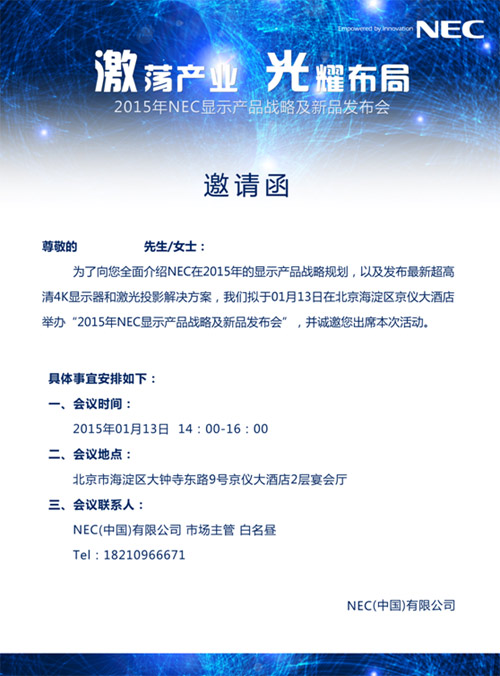 Empowered by Innovation NEC

激荡产业 光耀布局
2015年NEC显示产品战略及新品发布会

邀请函

尊敬的 先生/女士：

为了向您全面介绍NEC在2015年的显示产品战略规划，以及发布最新超高清4K显示器和激光投影解决方案，我们拟于01月13日在北京海淀区京仪大酒店举办“2015年NEC显示产品战略及新品发布会”，并诚邀您出席本次活动。

具体事宜安排如下：

一、会议时间：
2015年01月13日 14：00-16：00

二、会议地点：
北京市海淀区大钟寺东路9号京仪大酒店2层宴会厅

三、会议联系人：
NEC(中国)有限公司 市场主管 白名昼
Tel：18210966671

NEC(中国)有限公司